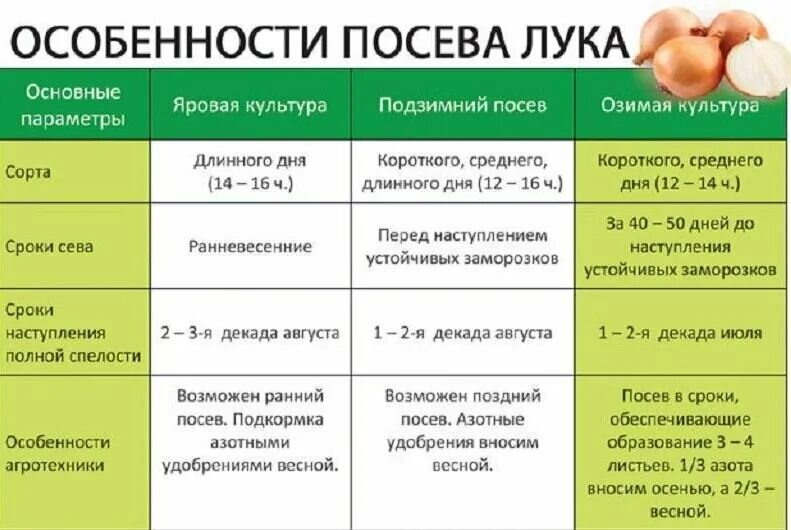 ОСОБЕННОСТИ ПОСЕВА ЛУКА

| Основные параметры | Яровая культура | Подзимний посев | Озимая культура |
|---|---|---|---|
| Сорта | Длинного дня (14 – 16 ч.) | Короткого, среднего, длинного дня (12 – 16 ч.) | Короткого, среднего дня (12 – 14 ч.) |
| Сроки сева | Ранневесенние | Перед наступлением устойчивых заморозков | За 40 – 50 дней до наступления устойчивых заморозков |
| Сроки наступления полной спелости | 2 – 3-я декада августа | 1 – 2-я декада августа | 1 – 2-я декада июля |
| Особенности агротехники | Возможен ранний посев. Подкормка азотными удобрениями весной. | Возможен поздний посев. Азотные удобрения вносим весной. | Посев в сроки, обеспечивающие образование 3 – 4 листьев. 1/3 азота вносим осенью, а 2/3 – весной. |